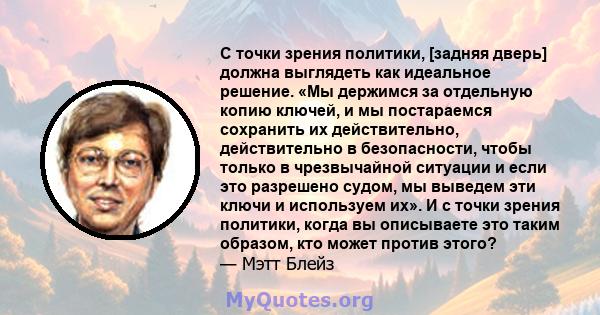 С точки зрения политики, [задняя дверь] должна выглядеть как идеальное решение. «Мы держимся за отдельную копию ключей, и мы постараемся сохранить их действительно, действительно в безопасности, чтобы только в чрезвычайной ситуации и если это разрешено судом, мы выведем эти ключи и используем их». И с точки зрения политики, когда вы описываете это таким образом, кто может против этого?
— Мэтт Блейз

MyQuotes.org